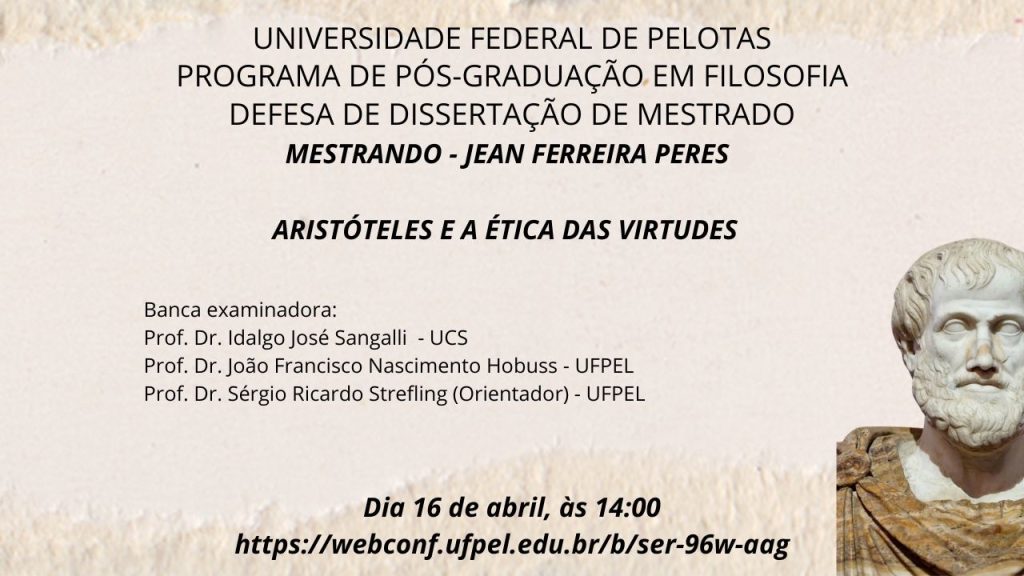 UNIVERSIDADE FEDERAL DE PELOTAS
PROGRAMA DE PÓS-GRADUAÇÃO EM FILOSOFIA
DEFESA DE DISSERTAÇÃO DE MESTRADO
MESTRANDO - JEAN FERREIRA PERES

ARISTÓTELES E A ÉTICA DAS VIRTUDES

Banca examinadora:
Prof. Dr. Idalgo José Sangalli - UCS
Prof. Dr. João Francisco Nascimento Hobuss - UFPEL
Prof. Dr. Sérgio Ricardo Strefling (Orientador) - UFPEL

Dia 16 de abril, às 14:00
https://webconf.ufpel.edu.br/b/ser-96w-aag